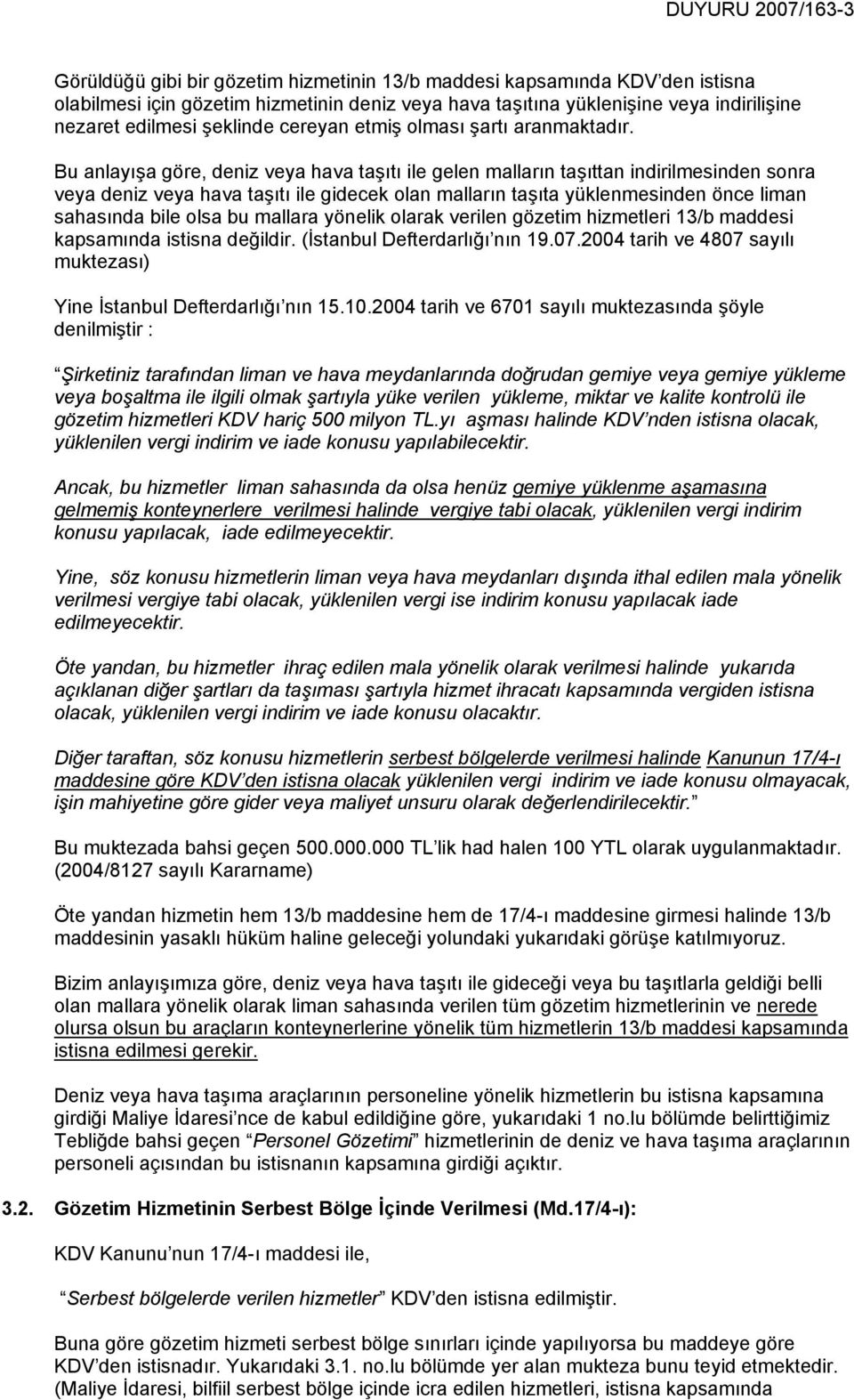 DUYURU 2007/163-3

Görüldüğü gibi bir gözetim hizmetinin 13/b maddesi kapsamında KDV'den istisna olabilmesi için gözetim hizmetinin deniz veya hava taşıtına yüklenişine veya indirilişine nezaret edilmesi şeklinde cereyan etmiş olması şartı aranmaktadır.

Bu anlayışa göre, deniz veya hava taşıtı ile gelen malların taşıttan indirilmesinden sonra veya deniz veya hava taşıtı ile gidecek olan malların taşıta yüklenmesinden önce liman sahasında bile olsa bu mallara yönelik olarak verilen gözetim hizmetleri 13/b maddesi kapsamında istisna değildir. (İstanbul Defterdarlığı'nın 19.07.2004 tarih ve 4807 sayılı muktezası)

Yine İstanbul Defterdarlığı'nın 15.10.2004 tarih ve 6701 sayılı muktezasında şöyle denilmiştir :

"Şirketiniz tarafından liman ve hava meydanlarında doğrudan gemiye veya gemiye yükleme veya boşaltma ile ilgili olmak şartıyla yüke verilen yükleme, miktar ve kalite kontrolü ile gözetim hizmetleri KDV hariç 500 milyon TL.yı aşması halinde KDV'nden istisna olacak, yüklenilen vergi indirim ve iade konusu yapılabilecektir.

Ancak, bu hizmetler liman sahasında da olsa henüz gemiye yüklenme aşamasına gelmemiş konteynerlere verilmesi halinde vergiye tabi olacak, yüklenilen vergi indirim konusu yapılacak, iade edilmeyecektir.

Yine, söz konusu hizmetlerin liman veya hava meydanları dışında ithal edilen mala yönelik verilmesi vergiye tabi olacak, yüklenilen vergi ise indirim konusu yapılacak iade edilmeyecektir.

Öte yandan, bu hizmetler ihraç edilen mala yönelik olarak verilmesi halinde yukarıda açıklanan diğer şartları da taşıması şartıyla hizmet ihracatı kapsamında vergiden istisna olacak, yüklenilen vergi indirim ve iade konusu olacaktır.

Diğer taraftan, söz konusu hizmetlerin serbest bölgelerde verilmesi halinde Kanunun 17/4-ı maddesine göre KDV'den istisna olacak yüklenilen vergi indirim ve iade konusu olmayacak, işin mahiyetine göre gider veya maliyet unsuru olarak değerlendirilecektir."

Bu muktezada bahsi geçen 500.000.000 TL'lik had halen 100 YTL olarak uygulanmaktadır. (2004/8127 sayılı Kararname)

Öte yandan hizmetin hem 13/b maddesine hem de 17/4-ı maddesine girmesi halinde 13/b maddesinin yasaklı hüküm haline geleceği yolundaki yukarıdaki görüşe katılmıyoruz.

Bizim anlayışımıza göre, deniz veya hava taşıtı ile gideceği veya bu taşıtlarla geldiği belli olan mallara yönelik olarak liman sahasında verilen tüm gözetim hizmetlerinin ve nerede olursa olsun bu araçların konteynerlerine yönelik tüm hizmetlerin 13/b maddesi kapsamında istisna edilmesi gerekir.

Deniz veya hava taşıma araçlarının personeline yönelik hizmetlerin bu istisna kapsamına girdiği Maliye İdaresi'nce de kabul edildiğine göre, yukarıdaki 1 no.lu bölümde belirttiğimiz Tebliğde bahsi geçen "Personel Gözetimi" hizmetlerinin de deniz ve hava taşıma araçlarının personeli açısından bu istisnanın kapsamına girdiği açıktır.

3.2. Gözetim Hizmetinin Serbest Bölge İçinde Verilmesi (Md.17/4-ı):

KDV Kanunu'nun 17/4-ı maddesi ile,

"Serbest bölgelerde verilen hizmetler" KDV'den istisna edilmiştir.

Buna göre gözetim hizmeti serbest bölge sınırları içinde yapılıyorsa bu maddeye göre KDV'den istisnadır. Yukarıdaki 3.1. no.lu bölümde yer alan mukteza bunu teyid etmektedir. (Maliye İdaresi, bilfiil serbest bölge içinde icra edilen hizmetleri, istisna kapsamında